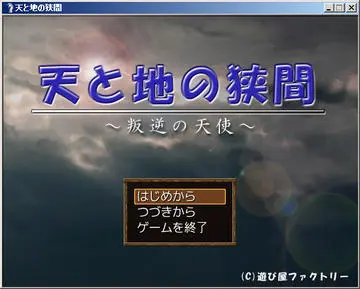 天と地の狭間

天と地の狭間

～叛逆の天使～

はじめから
つづきから
ゲームを終了

(C)遊び屋ファクトリー